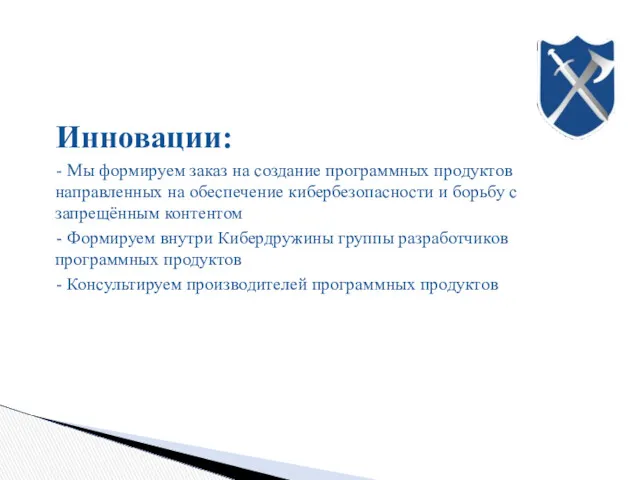 Инновации:

- Мы формируем заказ на создание программных продуктов направленных на обеспечение кибербезопасности и борьбу с запрещённым контентом

- Формируем внутри Кибердружины группы разработчиков программных продуктов

- Консультируем производителей программных продуктов